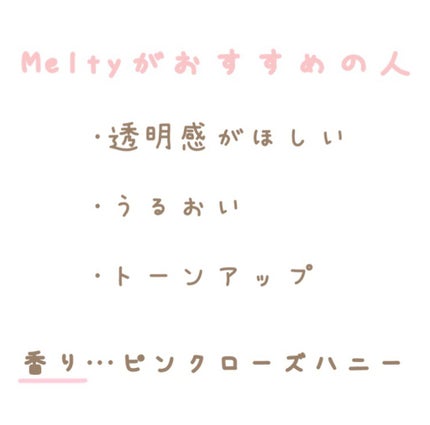 Meltyがおすすめの人

・透明感がほしい

・うるおい

・トーンアップ

香り…ピンクローズハニー